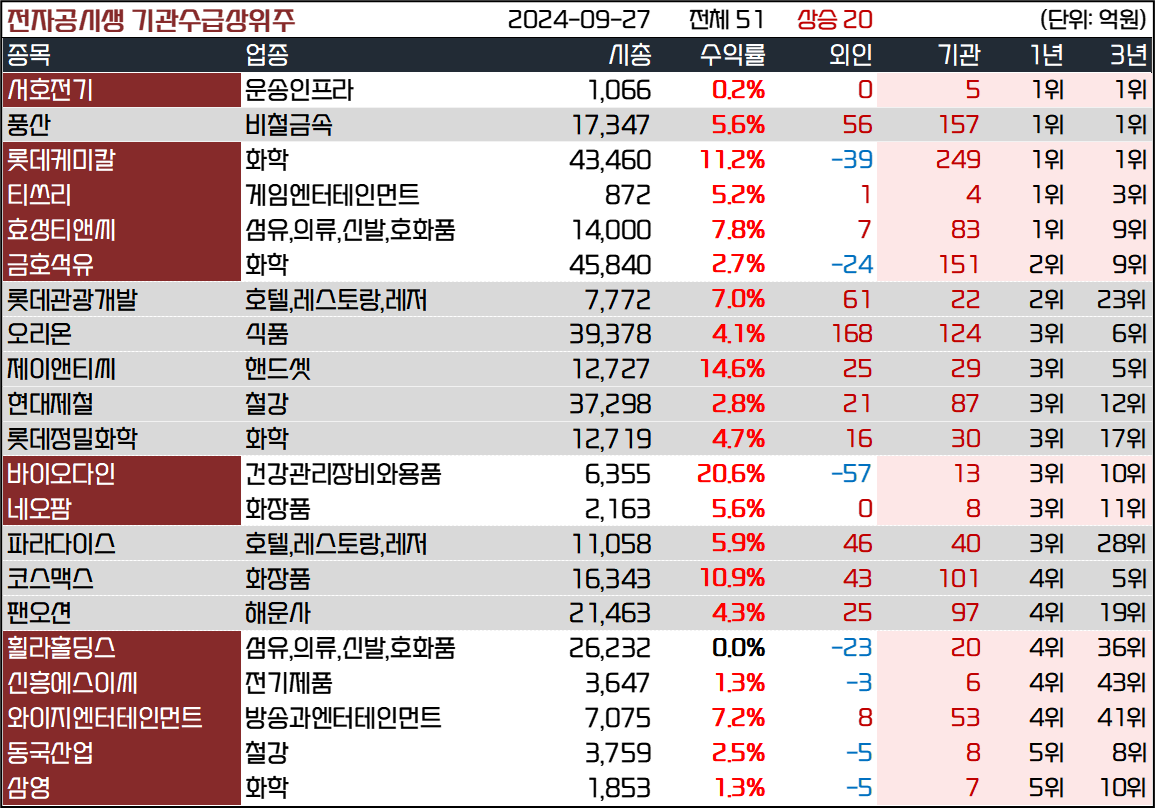 전자공시생 기관수급상위주 2024-09-27 전체 51 상승 20 (단위: 억원)

| 종목 | 업종 | 시총 | 수익률 | 외인 | 기관 | 1년 | 3년 |
|---|---|---|---|---|---|---|---|
| 서호전기 | 운송인프라 | 1,066 | 0.2% | 0 | 5 | 1위 | 1위 |
| 풍산 | 비철금속 | 17,347 | 5.6% | 56 | 157 | 1위 | 1위 |
| 롯데케미칼 | 화학 | 43,460 | 11.2% | -39 | 249 | 1위 | 1위 |
| 티쓰리 | 게임엔터테인먼트 | 872 | 5.2% | 1 | 4 | 1위 | 3위 |
| 효성티앤씨 | 섬유,의류,신발,호화품 | 14,000 | 7.8% | 7 | 83 | 1위 | 9위 |
| 금호석유 | 화학 | 45,840 | 2.7% | -24 | 151 | 2위 | 9위 |
| 롯데관광개발 | 호텔,레스토랑,레저 | 7,772 | 7.0% | 61 | 22 | 2위 | 23위 |
| 오리온 | 식품 | 39,378 | 4.1% | 168 | 124 | 3위 | 6위 |
| 제이앤티씨 | 핸드셋 | 12,727 | 14.6% | 25 | 29 | 3위 | 5위 |
| 현대제철 | 철강 | 37,298 | 2.8% | 21 | 87 | 3위 | 12위 |
| 롯데정밀화학 | 화학 | 12,719 | 4.7% | 16 | 30 | 3위 | 17위 |
| 바이오다인 | 건강관리장비와용품 | 6,355 | 20.6% | -57 | 13 | 3위 | 10위 |
| 네오팜 | 화장품 | 2,163 | 5.6% | 0 | 8 | 3위 | 11위 |
| 파라다이스 | 호텔,레스토랑,레저 | 11,058 | 5.9% | 46 | 40 | 3위 | 28위 |
| 코스맥스 | 화장품 | 16,343 | 10.9% | 43 | 101 | 4위 | 5위 |
| 팬오션 | 해운사 | 21,463 | 4.3% | 25 | 97 | 4위 | 19위 |
| 휠라홀딩스 | 섬유,의류,신발,호화품 | 26,232 | 0.0% | -23 | 20 | 4위 | 36위 |
| 신흥에스이씨 | 전기제품 | 3,647 | 1.3% | -3 | 6 | 4위 | 43위 |
| 와이지엔터테인먼트 | 방송과엔터테인먼트 | 7,075 | 7.2% | 8 | 53 | 4위 | 41위 |
| 동국산업 | 철강 | 3,759 | 2.5% | -5 | 8 | 5위 | 8위 |
| 삼영 | 화학 | 1,853 | 1.3% | -5 | 7 | 5위 | 10위 |